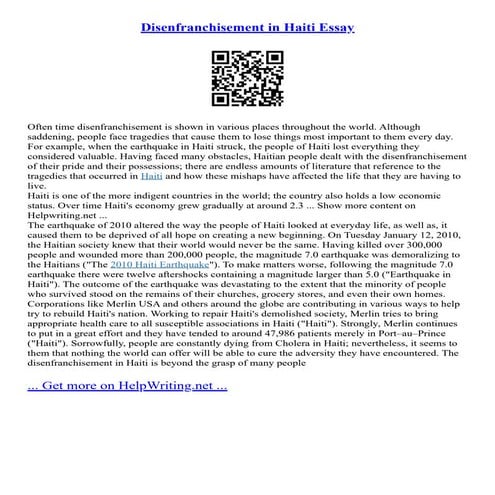 Disenfranchisement in Haiti Essay

Often time disenfranchisement is shown in various places throughout the world. Although saddening, people face tragedies that cause them to lose things most important to them every day. For example, when the earthquake in Haiti struck, the people of Haiti lost everything they considered valuable. Having faced many obstacles, Haitian people dealt with the disenfranchisement of their pride and their possessions; there are endless amounts of literature that reference to the tragedies that occurred in Haiti and how these mishaps have affected the life that they are having to live.
Haiti is one of the more indigent countries in the world; the country also holds a low economic status. Over time Haiti's economy grew gradually at around 2.3 ... Show more content on Helpwriting.net ...
The earthquake of 2010 altered the way the people of Haiti looked at everyday life, as well as, it caused them to be deprived of all hope on creating a new beginning. On Tuesday January 12, 2010, the Haitian society knew that their world would never be the same. Having killed over 300,000 people and wounded more than 200,000 people, the magnitude 7.0 earthquake was demoralizing to the Haitians ("The 2010 Haiti Earthquake"). To make matters worse, following the magnitude 7.0 earthquake there were twelve aftershocks containing a magnitude larger than 5.0 ("Earthquake in Haiti"). The outcome of the earthquake was devastating to the extent that the minority of people who survived stood on the remains of their churches, grocery stores, and even their own homes. Corporations like Merlin USA and others around the globe are contributing in various ways to help try to rebuild Haiti's nation. Working to repair Haiti's demolished society, Merlin tries to bring appropriate health care to all susceptible associations in Haiti ("Haiti"). Strongly, Merlin continues to put in a great effort and they have tended to around 47,986 patients merely in Port–au–Prince ("Haiti"). Sorrowfully, people are constantly dying from Cholera in Haiti; nevertheless, it seems to them that nothing the world can offer will be able to cure the adversity they have encountered. The disenfranchisement in Haiti is beyond the grasp of many people

... Get more on HelpWriting.net ...